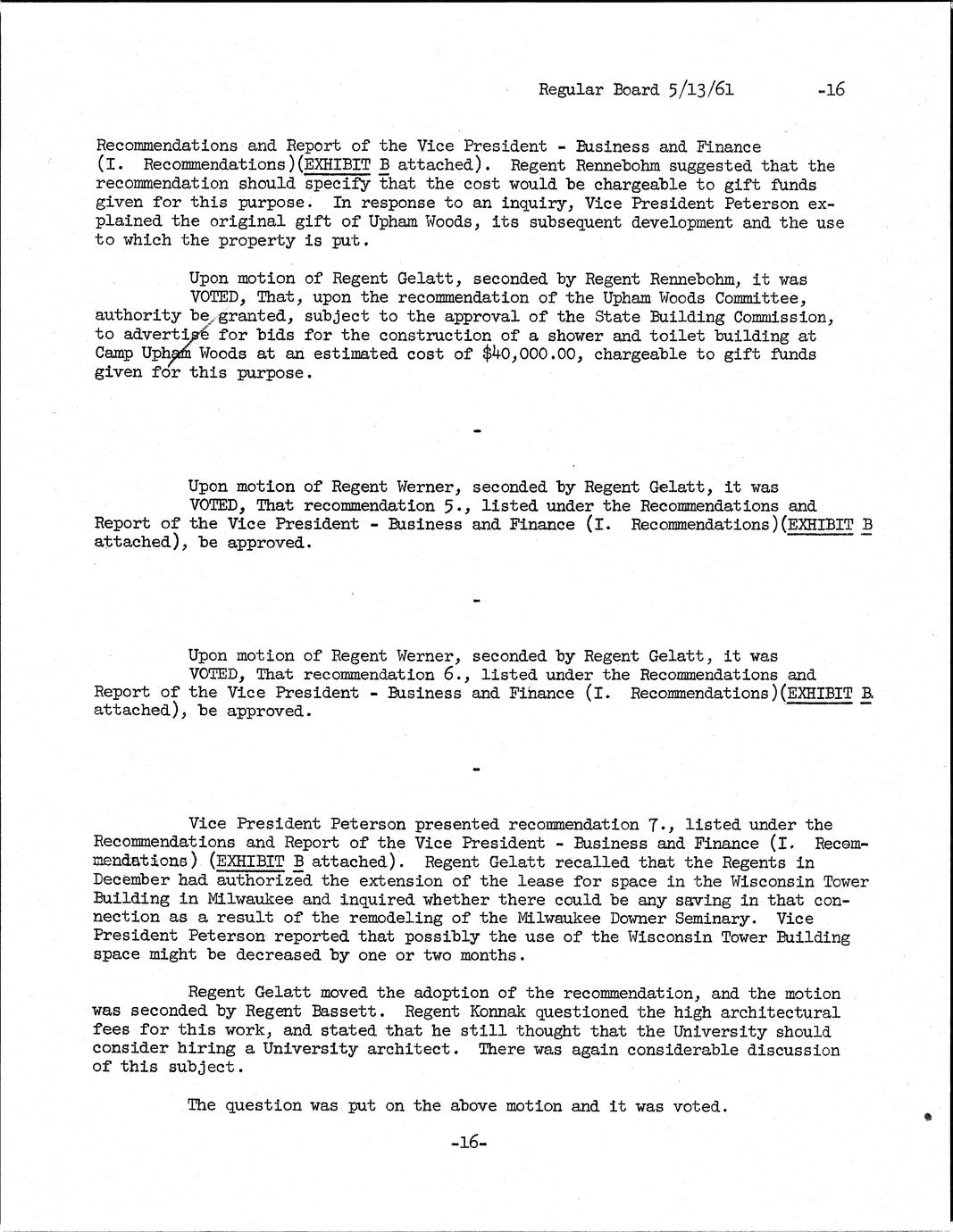 Regular Board 5/13/61 -16

Recommendations and Report of the Vice President - Business and Finance (I. Recommendations)(EXHIBIT B attached). Regent Rennebohm suggested that the recommendation should specify that the cost would be chargeable to gift funds given for this purpose. In response to an inquiry, Vice President Peterson explained the original gift of Upham Woods, its subsequent development and the use to which the property is put.

Upon motion of Regent Gelatt, seconded by Regent Rennebohm, it was VOTED, That, upon the recommendation of the Upham Woods Committee, authority be granted, subject to the approval of the State Building Commission, to advertise for bids for the construction of a shower and toilet building at Camp Upham Woods at an estimated cost of $40,000.00, chargeable to gift funds given for this purpose.

-

Upon motion of Regent Werner, seconded by Regent Gelatt, it was VOTED, That recommendation 5., listed under the Recommendations and Report of the Vice President - Business and Finance (I. Recommendations)(EXHIBIT B attached), be approved.

-

Upon motion of Regent Werner, seconded by Regent Gelatt, it was VOTED, That recommendation 6., listed under the Recommendations and Report of the Vice President - Business and Finance (I. Recommendations)(EXHIBIT B attached), be approved.

-

Vice President Peterson presented recommendation 7., listed under the Recommendations and Report of the Vice President - Business and Finance (I. Recommendations) (EXHIBIT B attached). Regent Gelatt recalled that the Regents in December had authorized the extension of the lease for space in the Wisconsin Tower Building in Milwaukee and inquired whether there could be any saving in that connection as a result of the remodeling of the Milwaukee Downer Seminary. Vice President Peterson reported that possibly the use of the Wisconsin Tower Building space might be decreased by one or two months.

Regent Gelatt moved the adoption of the recommendation, and the motion was seconded by Regent Bassett. Regent Konnak questioned the high architectural fees for this work, and stated that he still thought that the University should consider hiring a University architect. There was again considerable discussion of this subject.

The question was put on the above motion and it was voted.

-16-